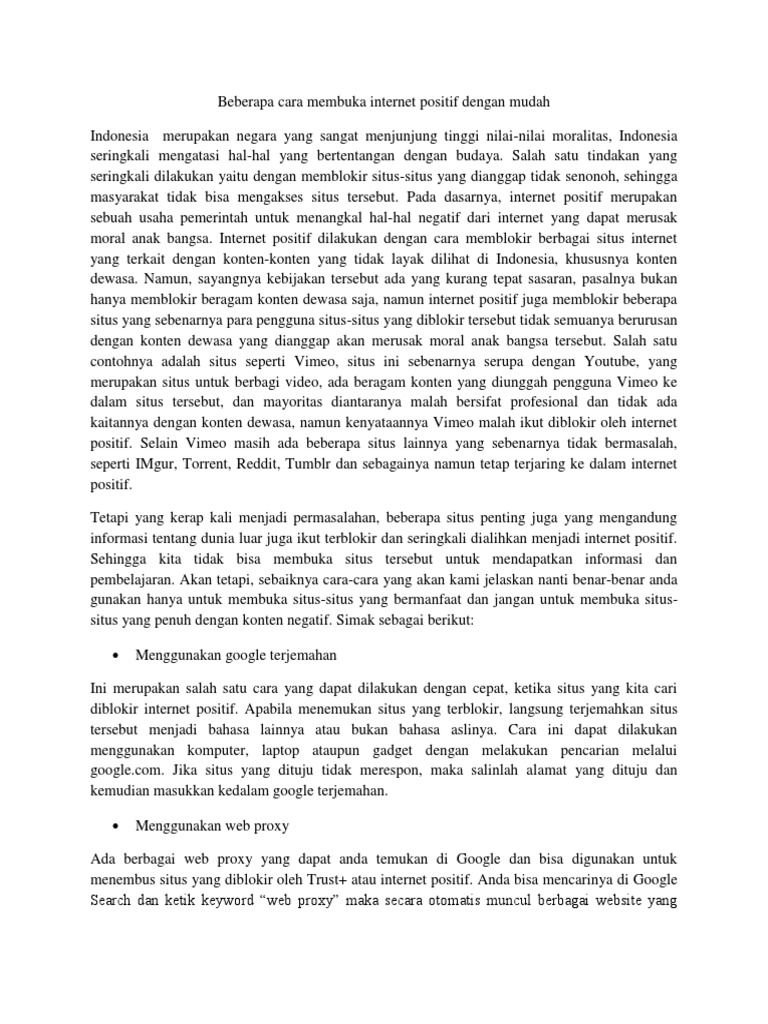 Beberapa cara membuka internet positif dengan mudah

Indonesia merupakan negara yang sangat menjunjung tinggi nilai-nilai moralitas, Indonesia seringkali mengatasi hal-hal yang bertentangan dengan budaya. Salah satu tindakan yang seringkali dilakukan yaitu dengan memblokir situs-situs yang dianggap tidak senonoh, sehingga masyarakat tidak bisa mengakses situs tersebut. Pada dasarnya, internet positif merupakan sebuah usaha pemerintah untuk menangkal hal-hal negatif dari internet yang dapat merusak moral anak bangsa. Internet positif dilakukan dengan cara memblokir berbagai situs internet yang terkait dengan konten-konten yang tidak layak dilihat di Indonesia, khususnya konten dewasa. Namun, sayangnya kebijakan tersebut ada yang kurang tepat sasaran, pasalnya bukan hanya memblokir beragam konten dewasa saja, namun internet positif juga memblokir beberapa situs yang sebenarnya para pengguna situs-situs yang diblokir tersebut tidak semuanya berurusan dengan konten dewasa yang dianggap akan merusak moral anak bangsa tersebut. Salah satu contohnya adalah situs seperti Vimeo, situs ini sebenarnya serupa dengan Youtube, yang merupakan situs untuk berbagi video, ada beragam konten yang diunggah pengguna Vimeo ke dalam situs tersebut, dan mayoritas diantaranya malah bersifat profesional dan tidak ada kaitannya dengan konten dewasa, namun kenyataannya Vimeo malah ikut diblokir oleh internet positif. Selain Vimeo masih ada beberapa situs lainnya yang sebenarnya tidak bermasalah, seperti IMgur, Torrent, Reddit, Tumblr dan sebagainya namun tetap terjaring ke dalam internet positif.

Tetapi yang kerap kali menjadi permasalahan, beberapa situs penting juga yang mengandung informasi tentang dunia luar juga ikut terblokir dan seringkali dialihkan menjadi internet positif. Sehingga kita tidak bisa membuka situs tersebut untuk mendapatkan informasi dan pembelajaran. Akan tetapi, sebaiknya cara-cara yang akan kami jelaskan nanti benar-benar anda gunakan hanya untuk membuka situs-situs yang bermanfaat dan jangan untuk membuka situs-situs yang penuh dengan konten negatif. Simak sebagai berikut:

• Menggunakan google terjemahan

Ini merupakan salah satu cara yang dapat dilakukan dengan cepat, ketika situs yang kita cari diblokir internet positif. Apabila menemukan situs yang terblokir, langsung terjemahkan situs tersebut menjadi bahasa lainnya atau bukan bahasa aslinya. Cara ini dapat dilakukan menggunakan komputer, laptop ataupun gadget dengan melakukan pencarian melalui google.com. Jika situs yang dituju tidak merespon, maka salinlah alamat yang dituju dan kemudian masukkan kedalam google terjemahan.

• Menggunakan web proxy

Ada berbagai web proxy yang dapat anda temukan di Google dan bisa digunakan untuk menembus situs yang diblokir oleh Trust+ atau internet positif. Anda bisa mencarinya di Google Search dan ketik keyword “web proxy” maka secara otomatis muncul berbagai website yang